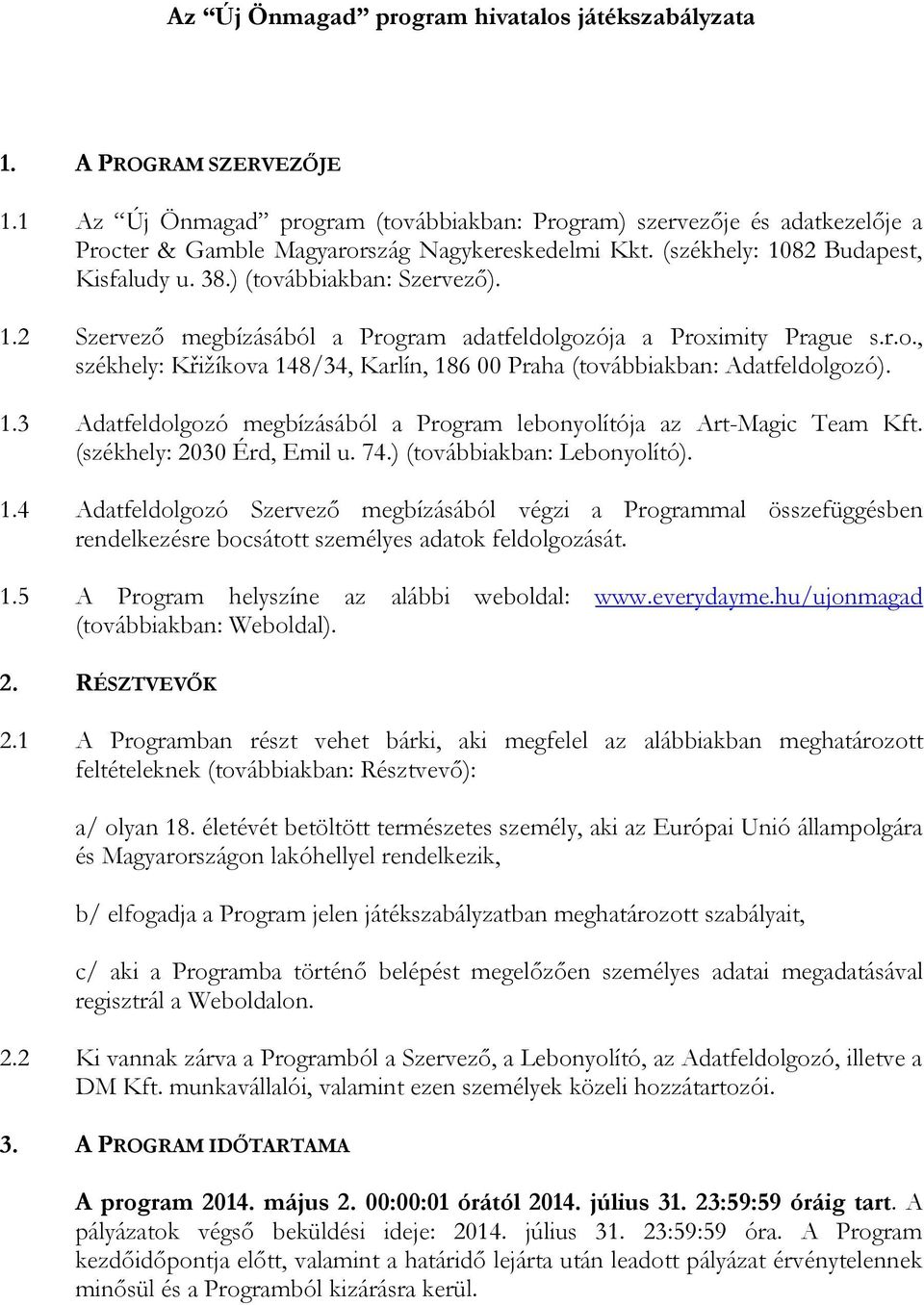 Az “Új Önmagad” program hivatalos játékszabályzata

1. A PROGRAM SZERVEZŐJE

1.1 Az “Új Önmagad” program (továbbiakban: Program) szervezője és adatkezelője a Procter & Gamble Magyarország Nagykereskedelmi Kkt. (székhely: 1082 Budapest, Kisfaludy u. 38.) (továbbiakban: Szervező).

1.2 Szervező megbízásából a Program adatfeldolgozója a Proximity Prague s.r.o., székhely: Křižíkova 148/34, Karlín, 186 00 Praha (továbbiakban: Adatfeldolgozó).

1.3 Adatfeldolgozó megbízásából a Program lebonyolítója az Art-Magic Team Kft. (székhely: 2030 Érd, Emil u. 74.) (továbbiakban: Lebonyolító).

1.4 Adatfeldolgozó Szervező megbízásából végzi a Programmal összefüggésben rendelkezésre bocsátott személyes adatok feldolgozását.

1.5 A Program helyszíne az alábbi weboldal: www.everydayme.hu/ujonmagad (továbbiakban: Weboldal).

2. RÉSZTVEVŐK

2.1 A Programban részt vehet bárki, aki megfelel az alábbiakban meghatározott feltételeknek (továbbiakban: Résztvevő):

a/ olyan 18. életévét betöltött természetes személy, aki az Európai Unió állampolgára és Magyarországon lakóhellyel rendelkezik,

b/ elfogadja a Program jelen játékszabályzatban meghatározott szabályait,

c/ aki a Programba történő belépést megelőzően személyes adatai megadatásával regisztrál a Weboldalon.

2.2 Ki vannak zárva a Programból a Szervező, a Lebonyolító, az Adatfeldolgozó, illetve a DM Kft. munkavállalói, valamint ezen személyek közeli hozzátartozói.

3. A PROGRAM IDŐTARTAMA

A program 2014. május 2. 00:00:01 órától 2014. július 31. 23:59:59 óráig tart. A pályázatok végső beküldési ideje: 2014. július 31. 23:59:59 óra. A Program kezdőidőpontja előtt, valamint a határidő lejárta után leadott pályázat érvénytelennek minősül és a Programból kizárásra kerül.